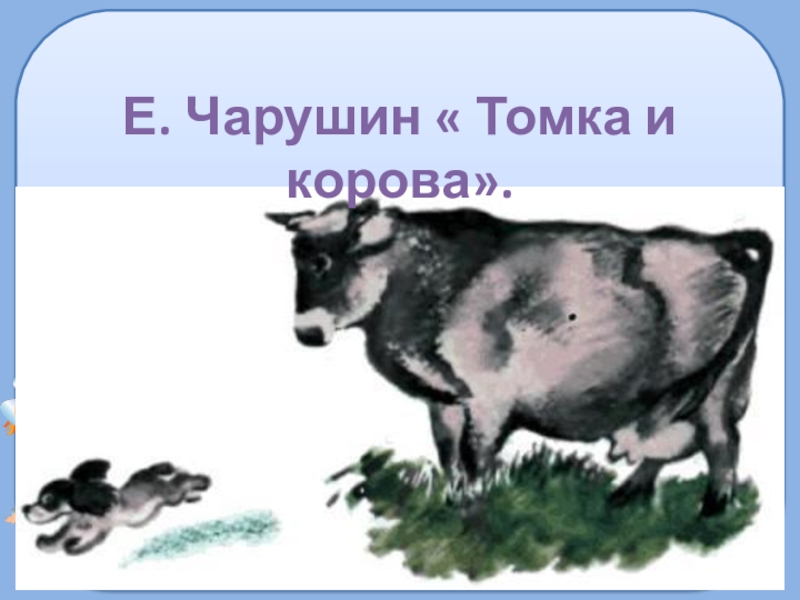 Е. Чарушин « Томка и корова».